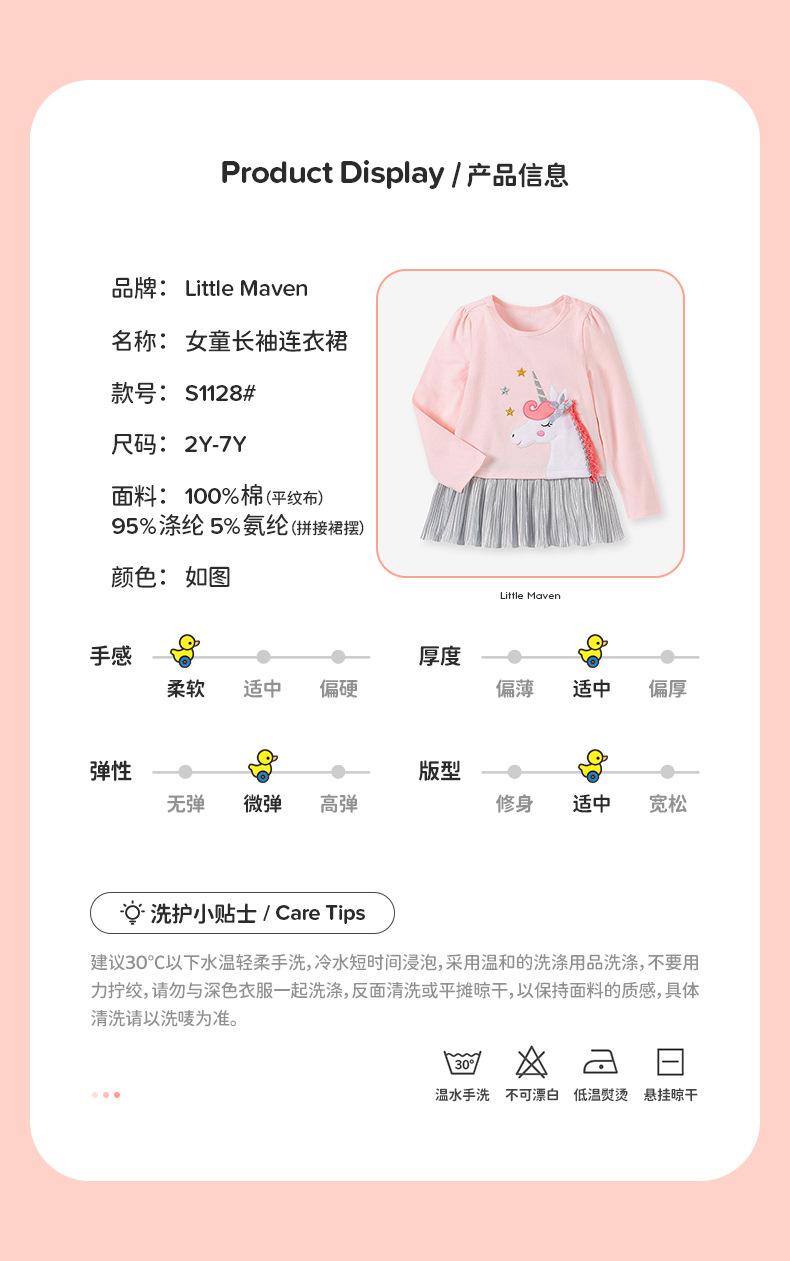 Product Display / 产品信息

品牌： Little Maven

名称： 女童长袖连衣裙

款号： S1128#

尺码： 2Y-7Y

面料： 100%棉(平纹布)
95%涤纶 5%氨纶(拼接裙摆)

颜色： 如图

Little Maven

手感 柔软 适中 偏硬

厚度 偏薄 适中 偏厚

弹性 无弹 微弹 高弹

版型 修身 适中 宽松

洗护小贴士 / Care Tips

建议30°C以下水温轻柔手洗，冷水短时间浸泡，采用温和的洗涤用品洗涤，不要用力拧绞，请勿与深色衣服一起洗涤，反面清洗或平摊晾干，以保持面料的质感，具体清洗请以洗唛为准。

30°

温水手洗 不可漂白 低温熨烫 悬挂晾干